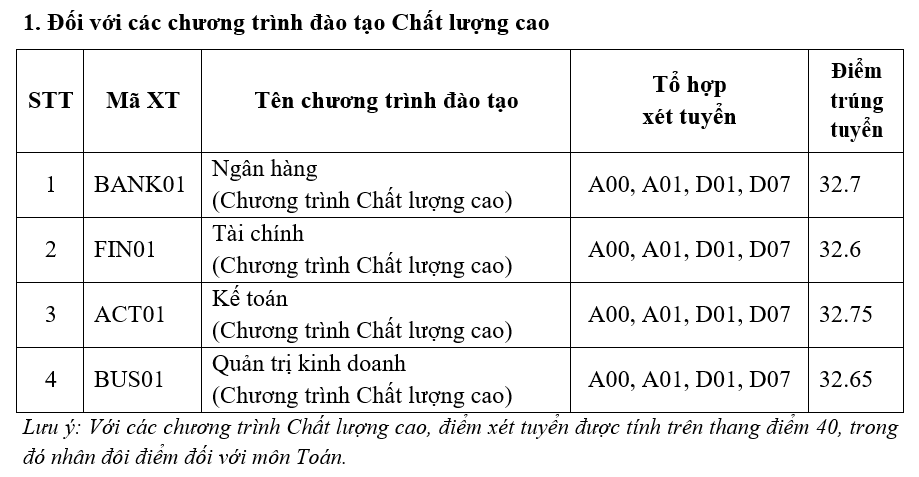 1. Đối với các chương trình đào tạo Chất lượng cao

| STT | Mã XT | Tên chương trình đào tạo | Tổ hợp xét tuyển | Điểm trúng tuyển |
|---|---|---|---|---|
| 1 | BANK01 | Ngân hàng (Chương trình Chất lượng cao) | A00, A01, D01, D07 | 32.7 |
| 2 | FIN01 | Tài chính (Chương trình Chất lượng cao) | A00, A01, D01, D07 | 32.6 |
| 3 | ACT01 | Kế toán (Chương trình Chất lượng cao) | A00, A01, D01, D07 | 32.75 |
| 4 | BUS01 | Quản trị kinh doanh (Chương trình Chất lượng cao) | A00, A01, D01, D07 | 32.65 |

Lưu ý: Với các chương trình Chất lượng cao, điểm xét tuyển được tính trên thang điểm 40, trong đó nhân đôi điểm đối với môn Toán.